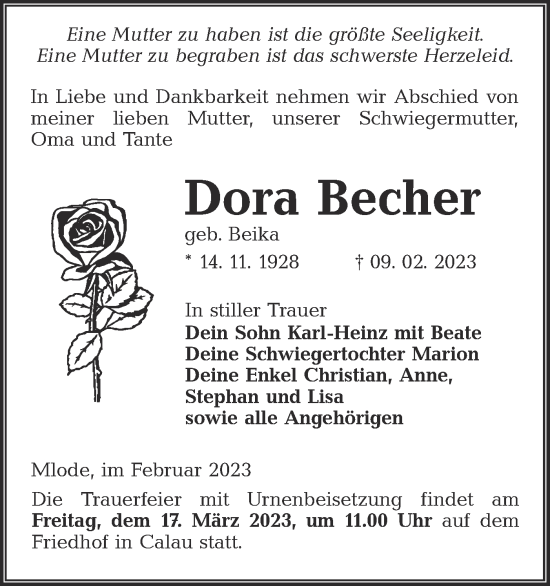 Eine Mutter zu haben ist die größte Seeligkeit.
Eine Mutter zu begraben ist das schwerste Herzeleid.

In Liebe und Dankbarkeit nehmen wir Abschied von meiner lieben Mutter, unserer Schwiegermutter, Oma und Tante

Dora Becher

geb. Beika

* 14. 11. 1928 † 09. 02. 2023

In stiller Trauer
Dein Sohn Karl-Heinz mit Beate
Deine Schwiegertochter Marion
Deine Enkel Christian, Anne, Stephan und Lisa
sowie alle Angehörigen

Mlode, im Februar 2023

Die Trauerfeier mit Urnenbeisetzung findet am Freitag, dem 17. März 2023, um 11.00 Uhr auf dem Friedhof in Calau statt.